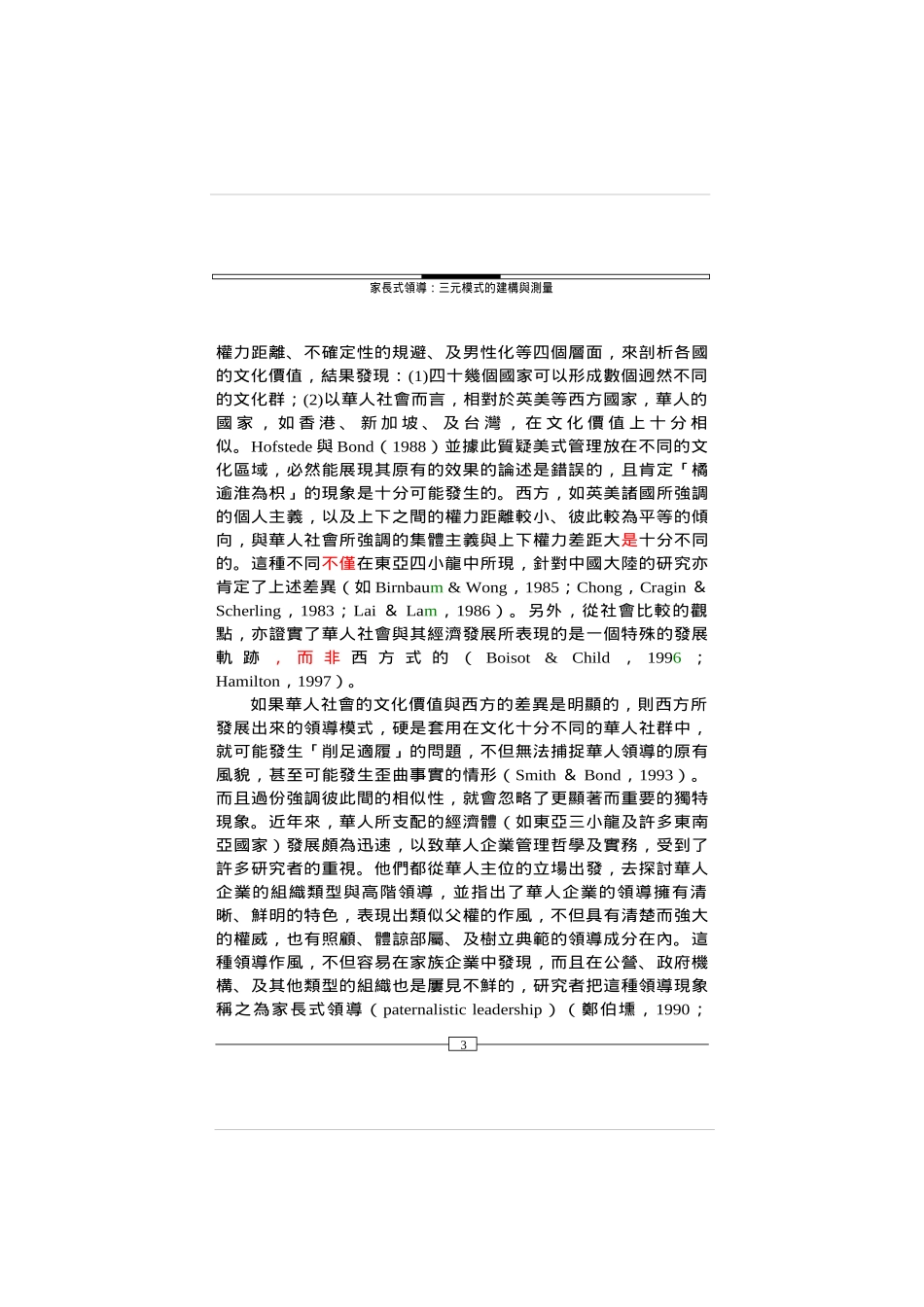 家長式領導：三元模式的建構與測量

權力距離、不確定性的規避、及男性化等四個層面，來剖析各國的文化價值，結果發現：(1)四十幾個國家可以形成數個迥然不同的文化群；(2)以華人社會而言，相對於英美等西方國家，華人的國家，如香港、新加坡、及台灣，在文化價值上十分相似。Hofstede 與 Bond（1988）並據此質疑美式管理放在不同的文化區域，必然能展現其原有的效果的論述是錯誤的，且肯定「橘逾淮為枳」的現象是十分可能發生的。西方，如英美諸國所強調的個人主義，以及上下之間的權力距離較小、彼此較為平等的傾向，與華人社會所強調的集體主義與上下權力差距大是十分不同的。這種不同不僅在東亞四小龍中所現，針對中國大陸的研究亦肯定了上述差異（如 Birnbaum & Wong，1985；Chong，Cragin & Scherling，1983；Lai & Lam，1986）。另外，從社會比較的觀點，亦證實了華人社會與其經濟發展所表現的是一個特殊的發展軌跡，而非西方式的（Boisot & Child，1996；Hamilton，1997）。

如果華人社會的文化價值與西方的差異是明顯的，則西方所發展出來的領導模式，硬是套用在文化十分不同的華人社群中，就可能發生「削足適履」的問題，不但無法捕捉華人領導的原有風貌，甚至可能發生歪曲事實的情形（Smith & Bond，1993）。而且過份強調彼此間的相似性，就會忽略了更顯著而重要的獨特現象。近年來，華人所支配的經濟體（如東亞三小龍及許多東南亞國家）發展頗為迅速，以致華人企業管理哲學及實務，受到了許多研究者的重視。他們都從華人主位的立場出發，去探討華人企業的組織類型與高階領導，並指出了華人企業的領導擁有清晰、鮮明的特色，表現出類似父權的作風，不但具有清楚而強大的權威，也有照顧、體諒部屬、及樹立典範的領導成分在內。這種領導作風，不但容易在家族企業中發現，而且在公營、政府機構、及其他類型的組織也是屢見不鮮的，研究者把這種領導現象稱之為家長式領導（paternalistic leadership）（鄭伯壎，1990；

3